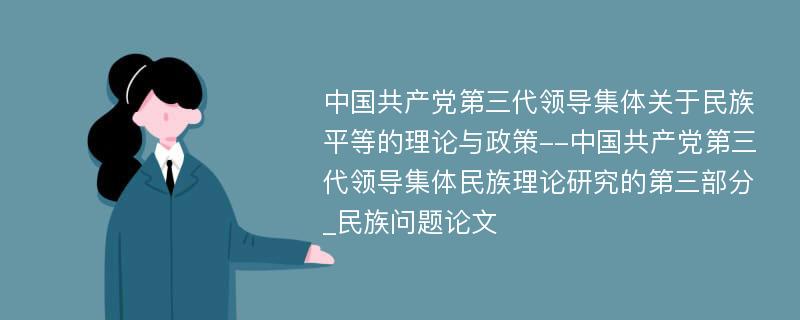 中国共产党第三代领导集体关于民族平等的理论与政策--中国共产党第三代领导集体民族理论研究的第三部分_民族问题论文